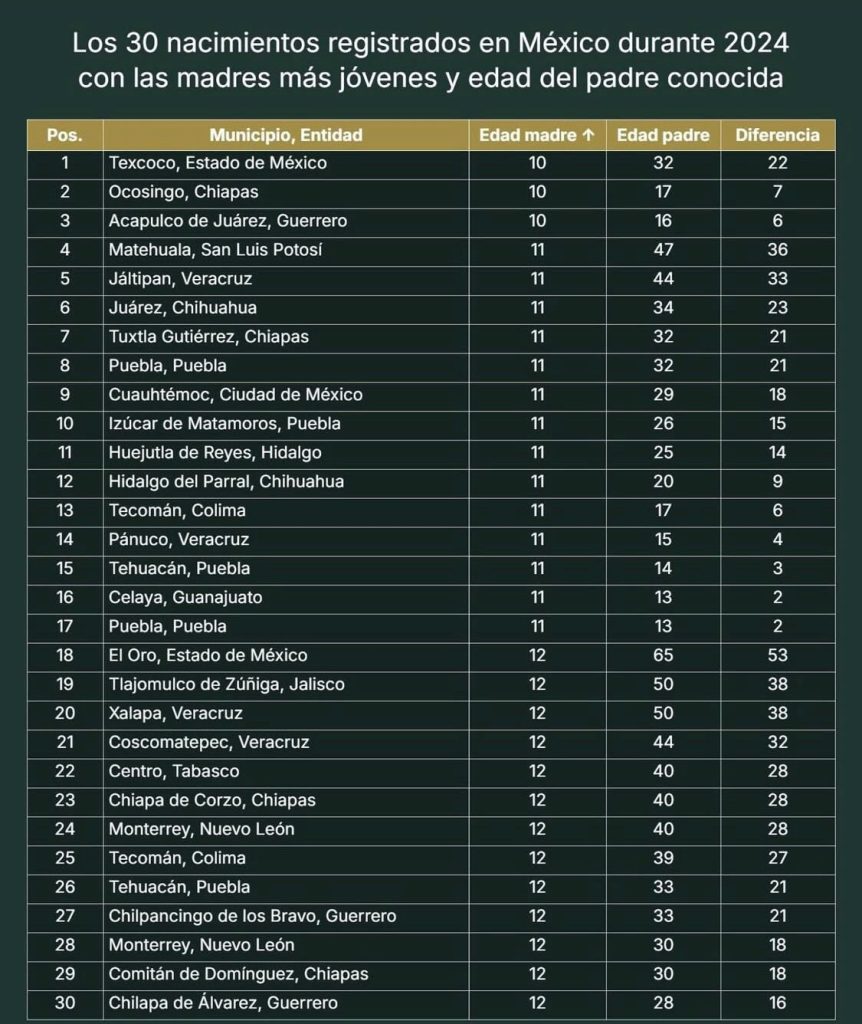 Los 30 nacimientos registrados en México durante 2024 con las madres más jóvenes y edad del padre conocida

| Pos. | Municipio, Entidad | Edad madre ↑ | Edad padre | Diferencia |
|---|---|---|---|---|
| 1 | Texcoco, Estado de México | 10 | 32 | 22 |
| 2 | Ocosingo, Chiapas | 10 | 17 | 7 |
| 3 | Acapulco de Juárez, Guerrero | 10 | 16 | 6 |
| 4 | Matehuala, San Luis Potosí | 11 | 47 | 36 |
| 5 | Jáltipan, Veracruz | 11 | 44 | 33 |
| 6 | Juárez, Chihuahua | 11 | 34 | 23 |
| 7 | Tuxtla Gutiérrez, Chiapas | 11 | 32 | 21 |
| 8 | Puebla, Puebla | 11 | 32 | 21 |
| 9 | Cuauhtémoc, Ciudad de México | 11 | 29 | 18 |
| 10 | Izúcar de Matamoros, Puebla | 11 | 26 | 15 |
| 11 | Huejutla de Reyes, Hidalgo | 11 | 25 | 14 |
| 12 | Hidalgo del Parral, Chihuahua | 11 | 20 | 9 |
| 13 | Tecomán, Colima | 11 | 17 | 6 |
| 14 | Pánuco, Veracruz | 11 | 15 | 4 |
| 15 | Tehuacán, Puebla | 11 | 14 | 3 |
| 16 | Celaya, Guanajuato | 11 | 13 | 2 |
| 17 | Puebla, Puebla | 11 | 13 | 2 |
| 18 | El Oro, Estado de México | 12 | 65 | 53 |
| 19 | Tlajomulco de Zúñiga, Jalisco | 12 | 50 | 38 |
| 20 | Xalapa, Veracruz | 12 | 50 | 38 |
| 21 | Coscomatepec, Veracruz | 12 | 44 | 32 |
| 22 | Centro, Tabasco | 12 | 40 | 28 |
| 23 | Chiapa de Corzo, Chiapas | 12 | 40 | 28 |
| 24 | Monterrey, Nuevo León | 12 | 40 | 28 |
| 25 | Tecomán, Colima | 12 | 39 | 27 |
| 26 | Tehuacán, Puebla | 12 | 33 | 21 |
| 27 | Chilpancingo de los Bravo, Guerrero | 12 | 33 | 21 |
| 28 | Monterrey, Nuevo León | 12 | 30 | 18 |
| 29 | Comitán de Domínguez, Chiapas | 12 | 30 | 18 |
| 30 | Chilapa de Álvarez, Guerrero | 12 | 28 | 16 |